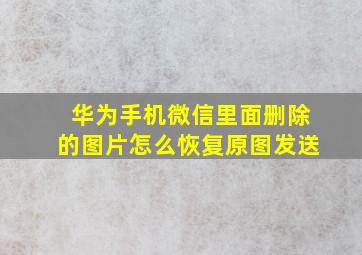 华为手机微信里面删除的图片怎么恢复原图发送